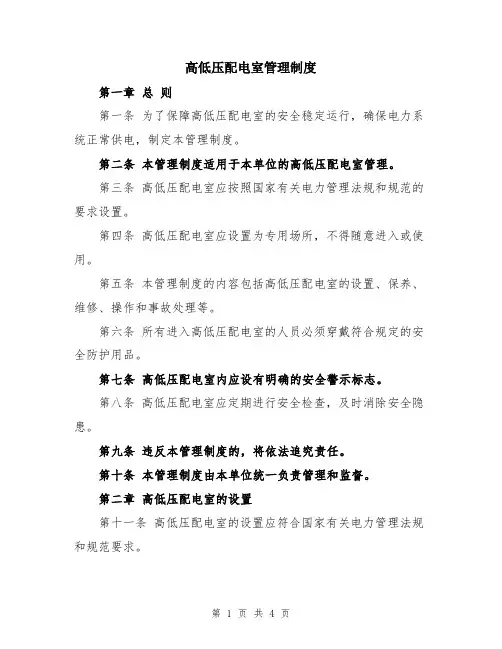 高低压配电室管理制度

第一章 总 则

第一条 为了保障高低压配电室的安全稳定运行，确保电力系统正常供电，制定本管理制度。

第二条 本管理制度适用于本单位的高低压配电室管理。

第三条 高低压配电室应按照国家有关电力管理法规和规范的要求设置。

第四条 高低压配电室应设置为专用场所，不得随意进入或使用。

第五条 本管理制度的内容包括高低压配电室的设置、保养、维修、操作和事故处理等。

第六条 所有进入高低压配电室的人员必须穿戴符合规定的安全防护用品。

第七条 高低压配电室内应设有明确的安全警示标志。

第八条 高低压配电室应定期进行安全检查，及时消除安全隐患。

第九条 违反本管理制度的，将依法追究责任。

第十条 本管理制度由本单位统一负责管理和监督。

第二章 高低压配电室的设置

第十一条 高低压配电室的设置应符合国家有关电力管理法规和规范要求。

第 1 页 共 4 页